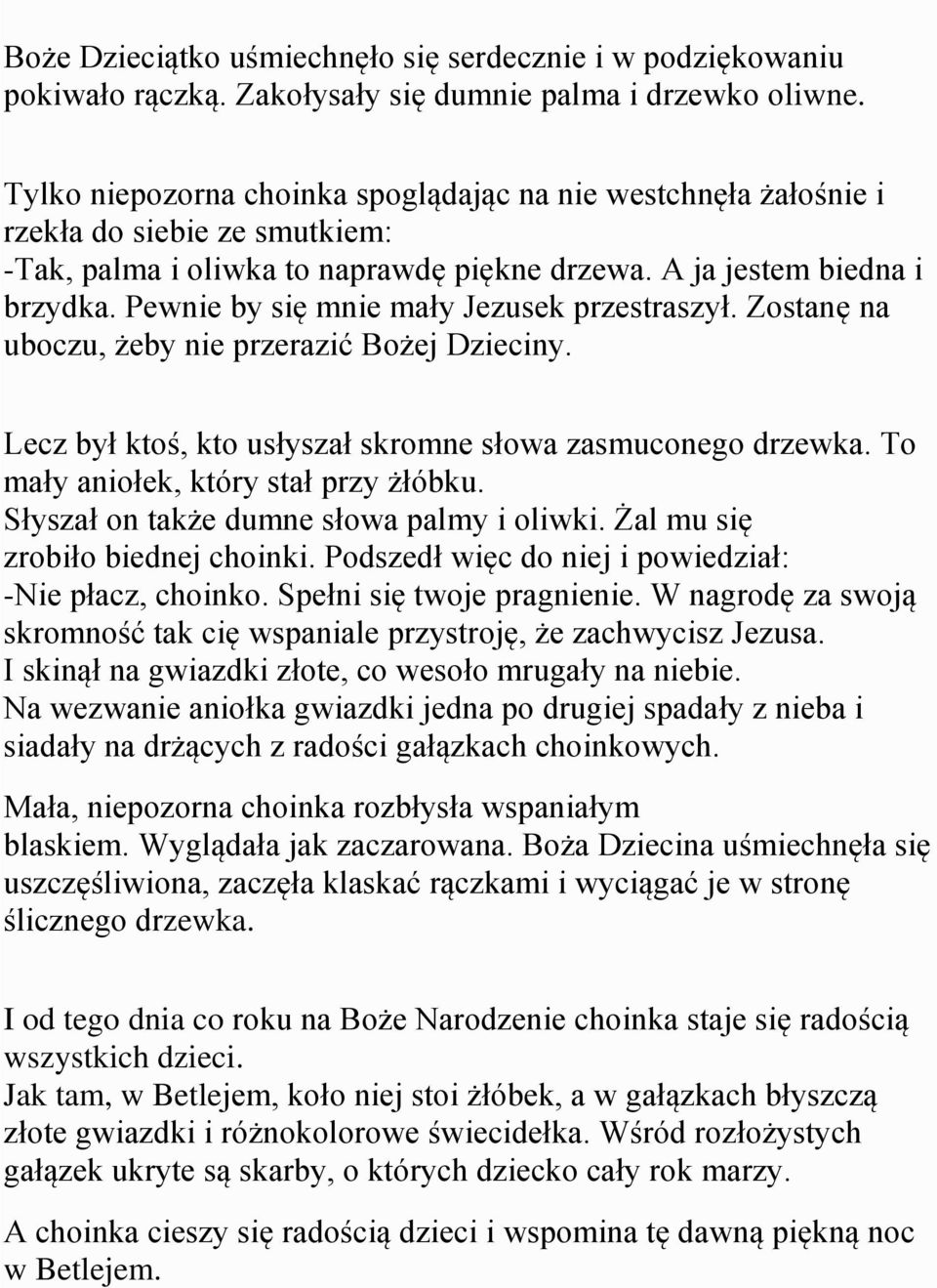 Boże Dzieciątko uśmiechnęło się serdecznie i w podziękowaniu pokiwało rączką. Zakołysały się dumnie palma i drzewko oliwne.

Tylko niepozorna choinka spoglądając na nie westchnęła żałośnie i rzekła do siebie ze smutkiem:
-Tak, palma i oliwka to naprawdę piękne drzewa. A ja jestem biedna i brzydka. Pewnie by się mnie mały Jezusek przestraszył. Zostanę na uboczu, żeby nie przerazić Bożej Dzieciny.

Lecz był ktoś, kto usłyszał skromne słowa zasmuconego drzewka. To mały aniołek, który stał przy żłóbku.
Słyszał on także dumne słowa palmy i oliwki. Żal mu się zrobiło biednej choinki. Podszedł więc do niej i powiedział:
-Nie płacz, choinko. Spełni się twoje pragnienie. W nagrodę za swoją skromność tak cię wspaniale przystroję, że zachwycisz Jezusa.
I skinął na gwiazdki złote, co wesoło mrugały na niebie.
Na wezwanie aniołka gwiazdki jedna po drugiej spadały z nieba i siadały na drżących z radości gałązkach choinkowych.

Mała, niepozorna choinka rozbłysła wspaniałym blaskiem. Wyglądała jak zaczarowana. Boża Dziecina uśmiechnęła się uszczęśliwiona, zaczęła klaskać rączkami i wyciągać je w stronę ślicznego drzewka.

I od tego dnia co roku na Boże Narodzenie choinka staje się radością wszystkich dzieci.
Jak tam, w Betlejem, koło niej stoi żłóbek, a w gałązkach błyszczą złote gwiazdki i różnokolorowe świecidełka. Wśród rozłożystych gałązek ukryte są skarby, o których dziecko cały rok marzy.

A choinka cieszy się radością dzieci i wspomina tę dawną piękną noc w Betlejem.